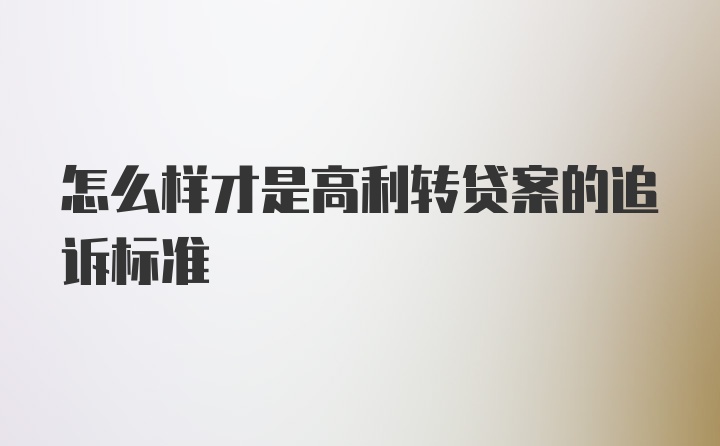 怎么样才是高利转贷案的追诉标准